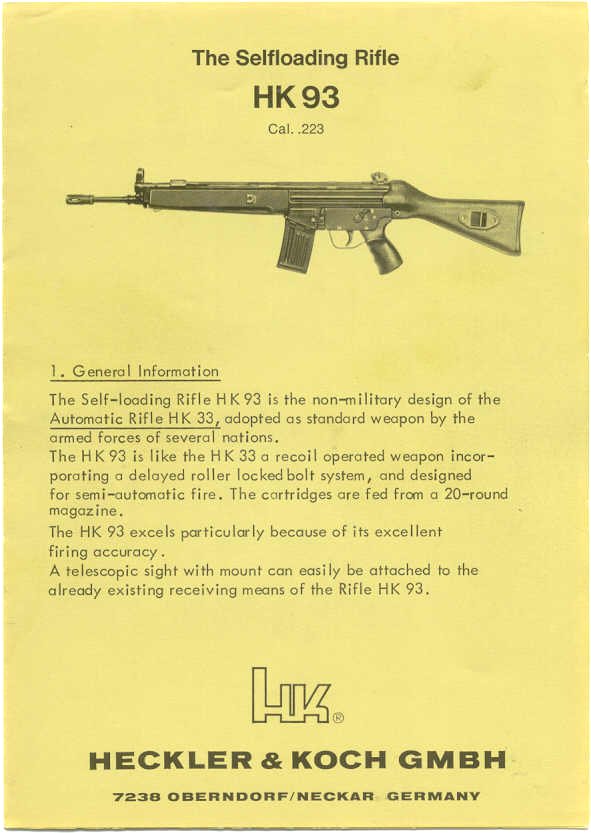 The Selfloading Rifle

HK 93

Cal. .223

1. General Information

The Self-loading Rifle HK 93 is the non-military design of the Automatic Rifle HK 33, adopted as standard weapon by the armed forces of several nations.
The HK 93 is like the HK 33 a recoil operated weapon incorporating a delayed roller locked bolt system, and designed for semi-automatic fire. The cartridges are fed from a 20-round magazine.
The HK 93 excels particularly because of its excellent firing accuracy.
A telescopic sight with mount can easily be attached to the already existing receiving means of the Rifle HK 93.

HK®

HECKLER & KOCH GMBH

7238 OBERNDORF/NECKAR GERMANY